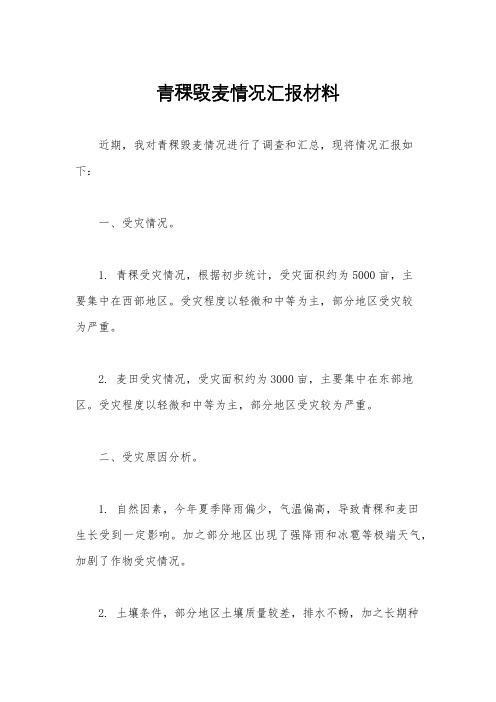 青稞毁麦情况汇报材料

近期，我对青稞毁麦情况进行了调查和汇总，现将情况汇报如下：

一、受灾情况。

1. 青稞受灾情况，根据初步统计，受灾面积约为5000亩，主要集中在西部地区。受灾程度以轻微和中等为主，部分地区受灾较为严重。

2. 麦田受灾情况，受灾面积约为3000亩，主要集中在东部地区。受灾程度以轻微和中等为主，部分地区受灾较为严重。

二、受灾原因分析。

1. 自然因素，今年夏季降雨偏少，气温偏高，导致青稞和麦田生长受到一定影响。加之部分地区出现了强降雨和冰雹等极端天气，加剧了作物受灾情况。

2. 土壤条件，部分地区土壤质量较差，排水不畅，加之长期种